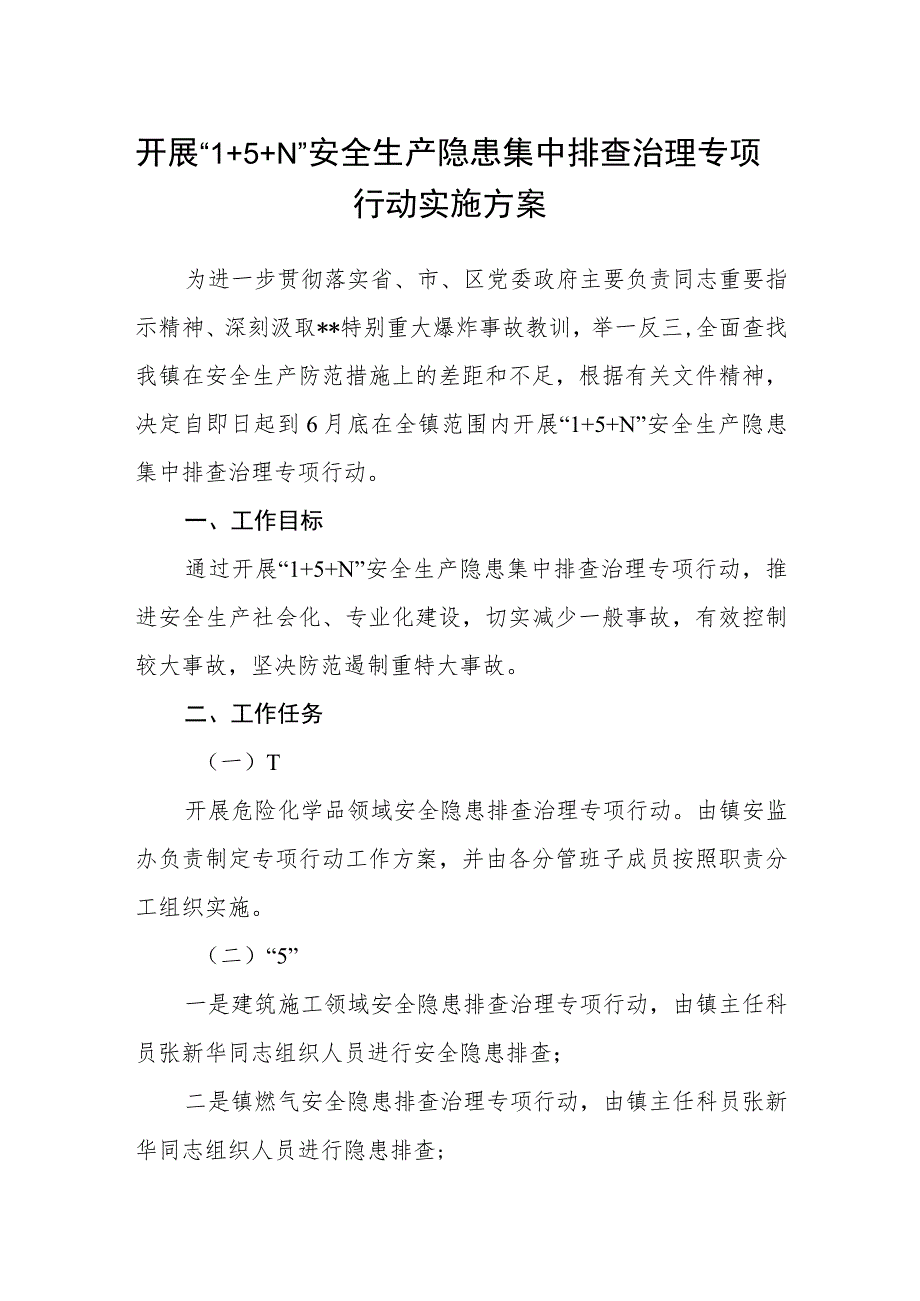 开展“1+5+N”安全生产隐患集中排查治理专项行动实施方案

为进一步贯彻落实省、市、区党委政府主要负责同志重要指示精神、深刻汲取**特别重大爆炸事故教训，举一反三，全面查找我镇在安全生产防范措施上的差距和不足，根据有关文件精神，决定自即日起到6月底在全镇范围内开展“1+5+N”安全生产隐患集中排查治理专项行动。

一、工作目标

通过开展“1+5+N”安全生产隐患集中排查治理专项行动，推进安全生产社会化、专业化建设，切实减少一般事故，有效控制较大事故，坚决防范遏制重特大事故。

二、工作任务

（一）T

开展危险化学品领域安全隐患排查治理专项行动。由镇安监办负责制定专项行动工作方案，并由各分管班子成员按照职责分工组织实施。

（二）“5”

一是建筑施工领域安全隐患排查治理专项行动，由镇主任科员张新华同志组织人员进行安全隐患排查；

二是镇燃气安全隐患排查治理专项行动，由镇主任科员张新华同志组织人员进行隐患排查；